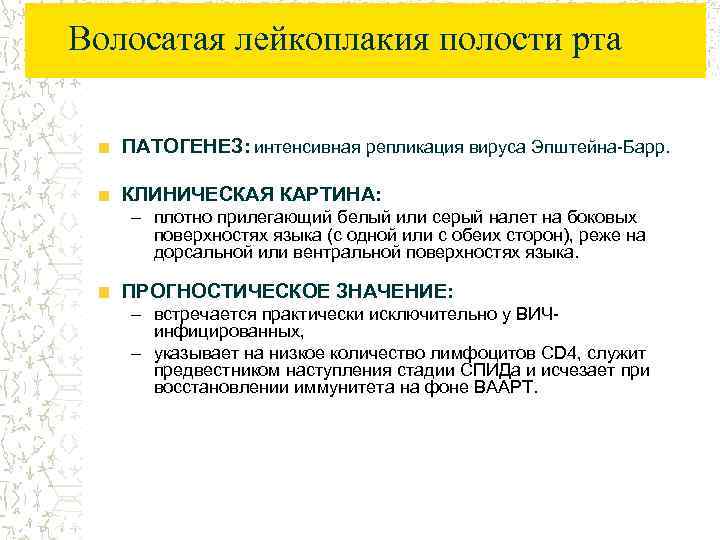 Волосатая лейкоплакия полости рта

ПАТОГЕНЕЗ: интенсивная репликация вируса Эпштейна-Барр.

КЛИНИЧЕСКАЯ КАРТИНА:
– плотно прилегающий белый или серый налет на боковых поверхностях языка (с одной или с обеих сторон), реже на дорсальной или вентральной поверхностях языка.

ПРОГНОСТИЧЕСКОЕ ЗНАЧЕНИЕ:
– встречается практически исключительно у ВИЧ-инфицированных,
– указывает на низкое количество лимфоцитов CD4, служит предвестником наступления стадии СПИДа и исчезает при восстановлении иммунитета на фоне ВААРТ.